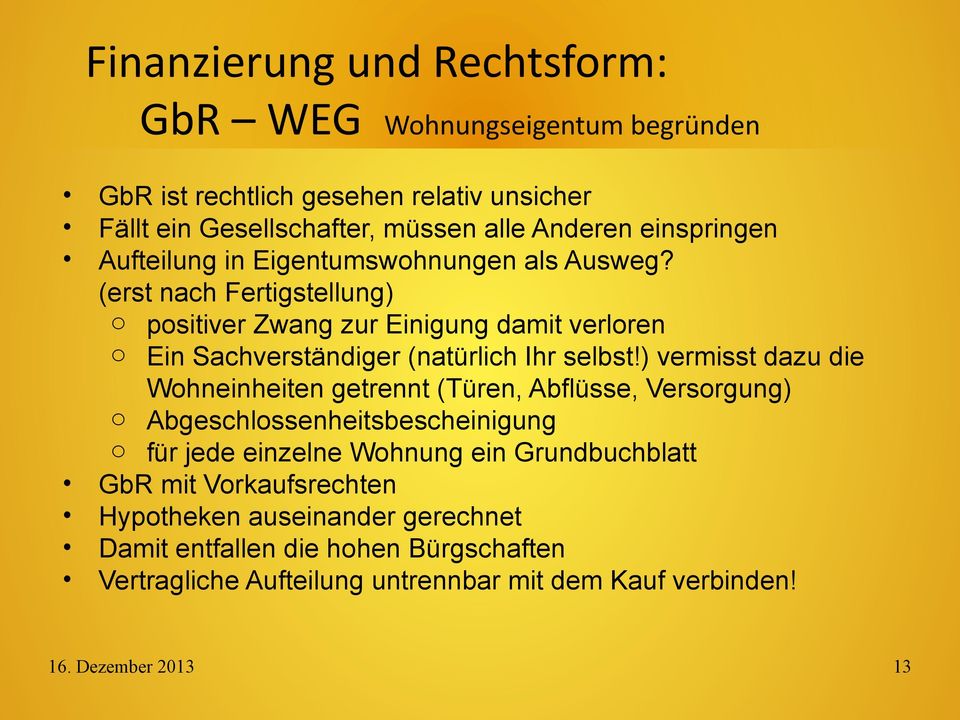 Finanzierung und Rechtsform:
GbR – WEG Wohnungseigentum begründen

• GbR ist rechtlich gesehen relativ unsicher
• Fällt ein Gesellschafter, müssen alle Anderen einspringen
• Aufteilung in Eigentumswohnungen als Ausweg? (erst nach Fertigstellung)
  ○ positiver Zwang zur Einigung damit verloren
  ○ Ein Sachverständiger (natürlich Ihr selbst!) vermisst dazu die Wohneinheiten getrennt (Türen, Abflüsse, Versorgung)
  ○ Abgeschlossenheitsbescheinigung
  ○ für jede einzelne Wohnung ein Grundbuchblatt
• GbR mit Vorkaufsrechten
• Hypotheken auseinander gerechnet
• Damit entfallen die hohen Bürgschaften
• Vertragliche Aufteilung untrennbar mit dem Kauf verbinden!

16. Dezember 2013

13